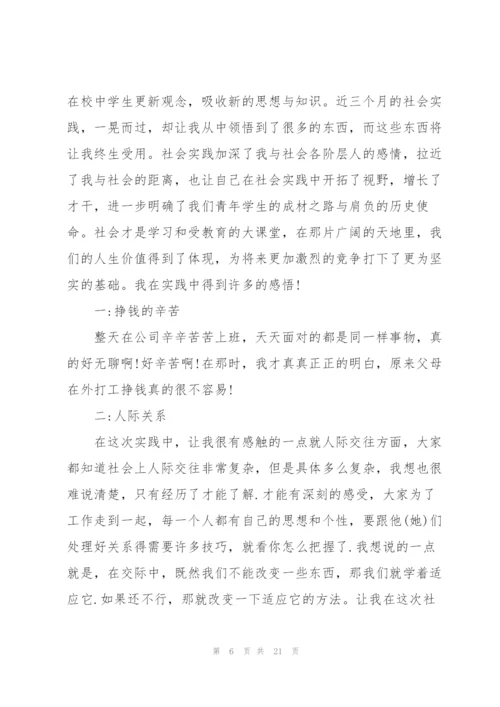 在校中学生更新观念，吸收新的思想与知识。近三个月的社会实践，一晃而过，却让我从中领悟到了很多的东西，而这些东西将让我终生受用。社会实践加深了我与社会各阶层人的感情，拉近了我与社会的距离，也让自己在社会实践中开拓了视野，增长了才干，进一步明确了我们青年学生的成材之路与肩负的历史使命。社会才是学习和受教育的大课堂，在那片广阔的天地里，我们的人生价值得到了体现，为将来更加激烈的竞争打下了更为坚实的基础。我在实践中得到许多的感悟！

一：挣钱的辛苦

整天在公司辛辛苦苦上班，天天面对的都是同一样事物，真的好无聊啊！好辛苦啊！在那时，我才真真正正的明白，原来父母在外打工挣钱真的很不容易！

二：人际关系

在这次实践中，让我很有感触的一点就人际交往方面，大家都知道社会上人际交往非常复杂，但是具体多么复杂，我想也很难说清楚，只有经历了才能了解.才能有深刻的感受，大家为了工作走到一起，每一个人都有自己的思想和个性，要跟他(她)们处理好关系得需要许多技巧，就看你怎么把握了.我想说的一点就是，在交际中，既然我们不能改变一些东西，那我们就学着适应它.如果还不行，那就改变一下适应它的方法。让我在这次社

第 6 页 共 21 页